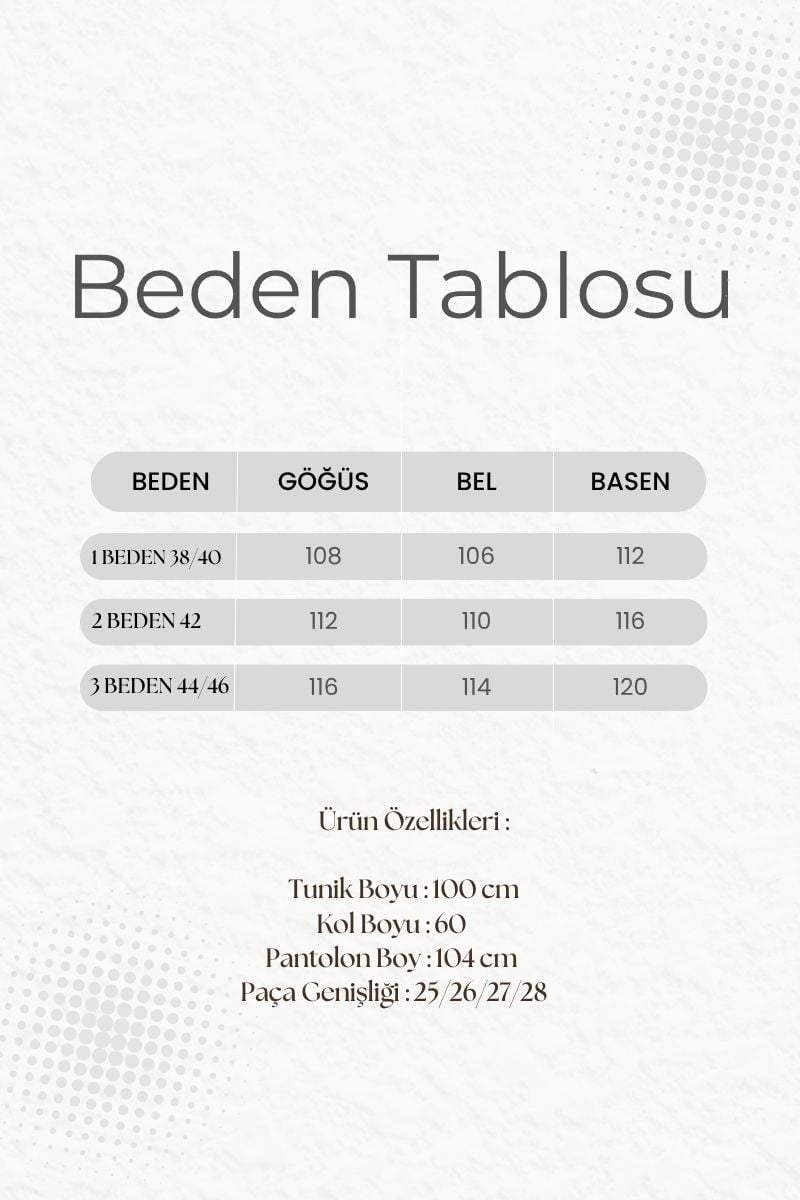 Beden Tablosu

| BEDEN | GÖĞÜS | BEL | BASEN |
|---|---|---|---|
| 1 BEDEN 38/40 | 108 | 106 | 112 |
| 2 BEDEN 42 | 112 | 110 | 116 |
| 3 BEDEN 44/46 | 116 | 114 | 120 |

Ürün Özellikleri :

Tunik Boyu : 100 cm
Kol Boyu : 60
Pantolon Boy : 104 cm
Paça Genişliği : 25/26/27/28